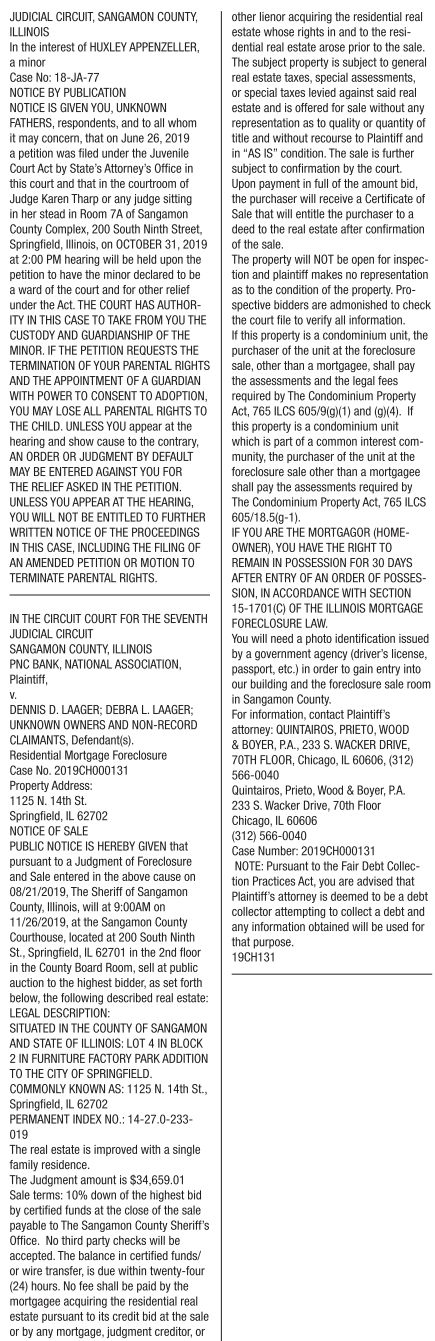 JUDICIAL CIRCUIT, SANGAMON COUNTY, ILLINOIS
In the interest of HUXLEY APPENZELLER, a minor
Case No: 18-JA-77
NOTICE BY PUBLICATION
NOTICE IS GIVEN YOU, UNKNOWN FATHERS, respondents, and to all whom it may concern, that on June 26, 2019 a petition was filed under the Juvenile Court Act by State's Attorney's Office in this court and that in the courtroom of Judge Karen Tharp or any judge sitting in her stead in Room 7A of Sangamon County Complex, 200 South Ninth Street, Springfield, Illinois, on OCTOBER 31, 2019 at 2:00 PM hearing will be held upon the petition to have the minor declared to be a ward of the court and for other relief under the Act. THE COURT HAS AUTHORITY IN THIS CASE TO TAKE FROM YOU THE CUSTODY AND GUARDIANSHIP OF THE MINOR. IF THE PETITION REQUESTS THE TERMINATION OF YOUR PARENTAL RIGHTS AND THE APPOINTMENT OF A GUARDIAN WITH POWER TO CONSENT TO ADOPTION, YOU MAY LOSE ALL PARENTAL RIGHTS TO THE CHILD. UNLESS YOU appear at the hearing and show cause to the contrary, AN ORDER OR JUDGMENT BY DEFAULT MAY BE ENTERED AGAINST YOU FOR THE RELIEF ASKED IN THE PETITION. UNLESS YOU APPEAR AT THE HEARING, YOU WILL NOT BE ENTITLED TO FURTHER WRITTEN NOTICE OF THE PROCEEDINGS IN THIS CASE, INCLUDING THE FILING OF AN AMENDED PETITION OR MOTION TO TERMINATE PARENTAL RIGHTS.

IN THE CIRCUIT COURT FOR THE SEVENTH JUDICIAL CIRCUIT
SANGAMON COUNTY, ILLINOIS
PNC BANK, NATIONAL ASSOCIATION, Plaintiff,
v.
DENNIS D. LAAGER; DEBRA L. LAAGER; UNKNOWN OWNERS AND NON-RECORD CLAIMANTS, Defendant(s).
Residential Mortgage Foreclosure
Case No. 2019CH000131
Property Address:
1125 N. 14th St.
Springfield, IL 62702
NOTICE OF SALE
PUBLIC NOTICE IS HEREBY GIVEN that pursuant to a Judgment of Foreclosure and Sale entered in the above cause on 08/21/2019, The Sheriff of Sangamon County, Illinois, will at 9:00AM on 11/26/2019, at the Sangamon County Courthouse, located at 200 South Ninth St., Springfield, IL 62701 in the 2nd floor in the County Board Room, sell at public auction to the highest bidder, as set forth below, the following described real estate:
LEGAL DESCRIPTION:
SITUATED IN THE COUNTY OF SANGAMON AND STATE OF ILLINOIS: LOT 4 IN BLOCK 2 IN FURNITURE FACTORY PARK ADDITION TO THE CITY OF SPRINGFIELD.
COMMONLY KNOWN AS: 1125 N. 14th St., Springfield, IL 62702
PERMANENT INDEX NO.: 14-27.0-233-019
The real estate is improved with a single family residence.
The Judgment amount is $34,659.01
Sale terms: 10% down of the highest bid by certified funds at the close of the sale payable to The Sangamon County Sheriff's Office. No third party checks will be accepted. The balance in certified funds/or wire transfer, is due within twenty-four (24) hours. No fee shall be paid by the mortgagee acquiring the residential real estate pursuant to its credit bid at the sale or by any mortgage, judgment creditor, or other lienor acquiring the residential real estate whose rights in and to the residential real estate arose prior to the sale. The subject property is subject to general real estate taxes, special assessments, or special taxes levied against said real estate and is offered for sale without any representation as to quality or quantity of title and without recourse to Plaintiff and in "AS IS" condition. The sale is further subject to confirmation by the court.
Upon payment in full of the amount bid, the purchaser will receive a Certificate of Sale that will entitle the purchaser to a deed to the real estate after confirmation of the sale.
The property will NOT be open for inspection and plaintiff makes no representation as to the condition of the property. Prospective bidders are admonished to check the court file to verify all information.
If this property is a condominium unit, the purchaser of the unit at the foreclosure sale, other than a mortgagee, shall pay the assessments and the legal fees required by The Condominium Property Act, 765 ILCS 605/9(g)(1) and (g)(4). If this property is a condominium unit which is part of a common interest community, the purchaser of the unit at the foreclosure sale other than a mortgagee shall pay the assessments required by The Condominium Property Act, 765 ILCS 605/18.5(g-1).
IF YOU ARE THE MORTGAGOR (HOMEOWNER), YOU HAVE THE RIGHT TO REMAIN IN POSSESSION FOR 30 DAYS AFTER ENTRY OF AN ORDER OF POSSESSION, IN ACCORDANCE WITH SECTION 15-1701(C) OF THE ILLINOIS MORTGAGE FORECLOSURE LAW.
You will need a photo identification issued by a government agency (driver's license, passport, etc.) in order to gain entry into our building and the foreclosure sale room in Sangamon County.
For information, contact Plaintiff's attorney: QUINTAIROS, PRIETO, WOOD & BOYER, P.A., 233 S. WACKER DRIVE, 70TH FLOOR, Chicago, IL 60606, (312) 566-0040
Quintairos, Prieto, Wood & Boyer, P.A.
233 S. Wacker Drive, 70th Floor
Chicago, IL 60606
(312) 566-0040
Case Number: 2019CH000131
NOTE: Pursuant to the Fair Debt Collection Practices Act, you are advised that Plaintiff's attorney is deemed to be a debt collector attempting to collect a debt and any information obtained will be used for that purpose.
19CH131